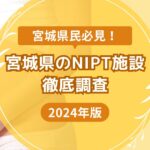 宮城県民必見！

宮城県のNIPT施設
徹底調査

2024年版